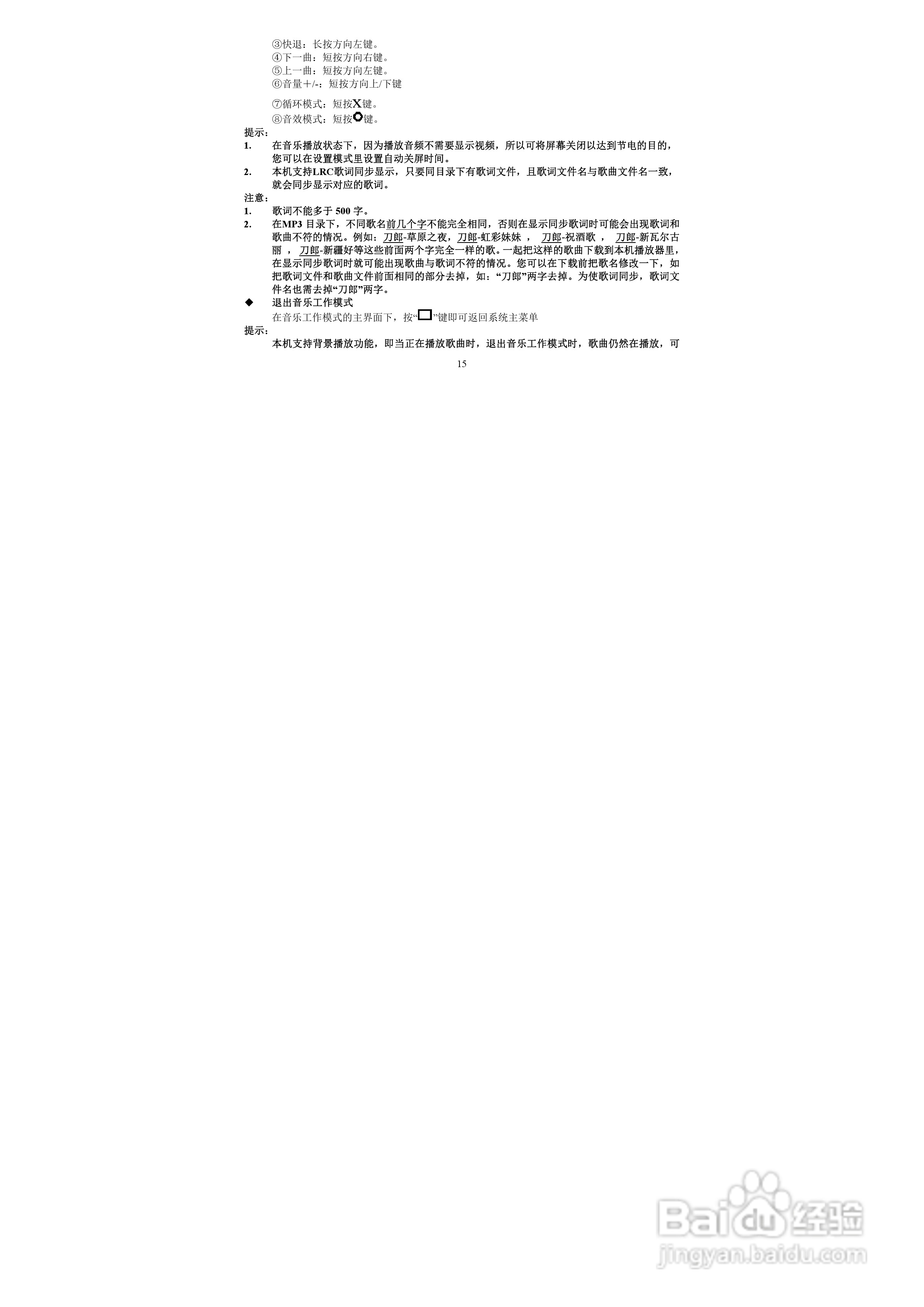 ③快退：长按方向左键。
④下一曲：短按方向右键。
⑤上一曲：短按方向左键。
⑥音量+/-：短按方向上/下键

⑦循环模式：短按X键。
⑧音效模式：短按键。

提示：
1. 在音乐播放状态下，因为播放音频不需要显示视频，所以可将屏幕关闭以达到节电的目的，您可以在设置模式里设置自动关屏时间。
2. 本机支持LRC歌词同步显示，只要同目录下有歌词文件，且歌词文件名与歌曲文件名一致，就会同步显示对应的歌词。

注意：
1. 歌词不能多于500字。
2. 在MP3目录下，不同歌名前几个字不能完全相同，否则在显示同步歌词时可能会出现歌词和歌曲不符的情况。例如：刀郎-草原之夜，刀郎-虹彩妹妹， 刀郎-祝酒歌， 刀郎-新瓦尔古丽， 刀郎-新疆好等这些前面两个字完全一样的歌。一起把这样的歌曲下载到本机播放器里，在显示同步歌词时就可能出现歌曲与歌词不符的情况。您可以在下载前把歌名修改一下，如把歌词文件和歌曲文件前面相同的部分去掉，如：“刀郎”两字去掉。为使歌词同步，歌词文件名也需去掉“刀郎”两字。

◆ 退出音乐工作模式
在音乐工作模式的主界面下，按“”键即可返回系统主菜单

提示：
本机支持背景播放功能，即当正在播放歌曲时，退出音乐工作模式时，歌曲仍然在播放，可

15

Baidu经验
jingyan.baidu.com